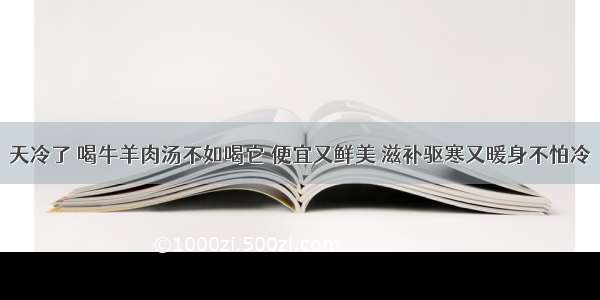 天冷了 喝牛羊肉汤不如喝它 便宜又鲜美 滋补驱寒又暖身不怕冷

©1000zi.500zi.com